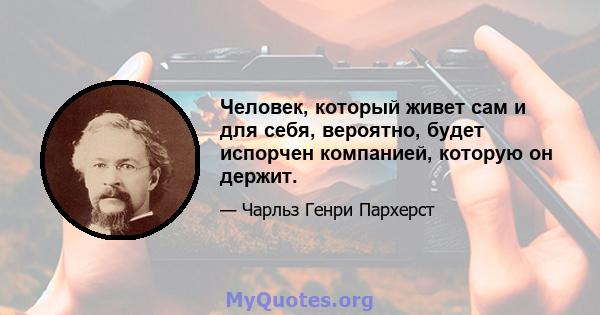 Человек, который живет сам и для себя, вероятно, будет испорчен компанией, которую он держит.

— Чарльз Генри Пархерст

MyQuotes.org